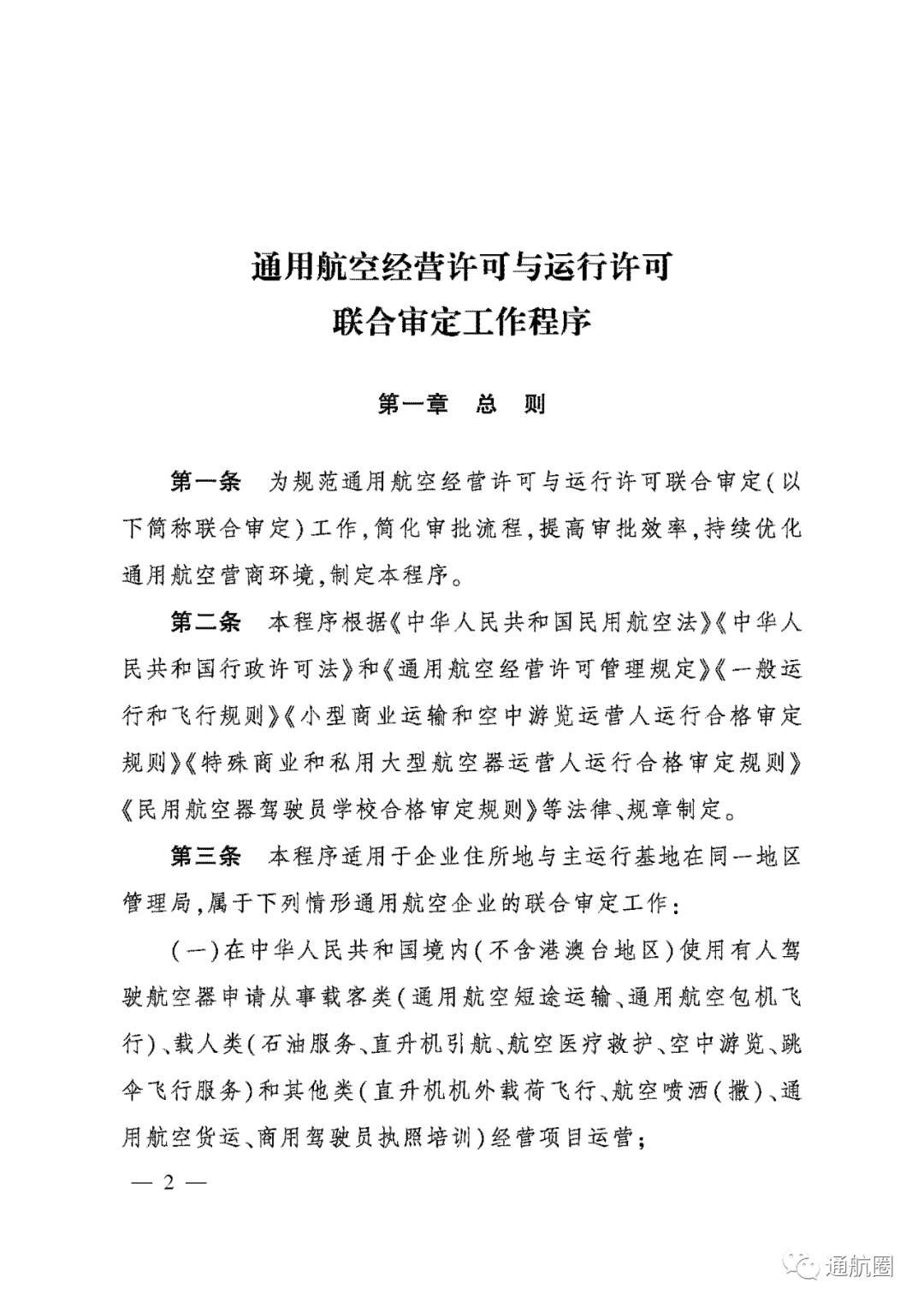 通用航空经营许可与运行许可
联合审定工作程序

第一章　总　则

第一条　为规范通用航空经营许可与运行许可联合审定（以下简称联合审定）工作，简化审批流程，提高审批效率，持续优化通用航空营商环境，制定本程序。

第二条　本程序根据《中华人民共和国民用航空法》《中华人民共和国行政许可法》和《通用航空经营许可管理规定》《一般运行和飞行规则》《小型商业运输和空中游览运营人运行合格审定规则》《特殊商业和私用大型航空器运营人运行合格审定规则》《民用航空器驾驶员学校合格审定规则》等法律、规章制定。

第三条　本程序适用于企业住所地与主运行基地在同一地区管理局，属于下列情形通用航空企业的联合审定工作：

（一）在中华人民共和国境内（不含港澳台地区）使用有人驾驶航空器申请从事载客类（通用航空短途运输、通用航空包机飞行）、载人类（石油服务、直升机引航、航空医疗救护、空中游览、跳伞飞行服务）和其他类（直升机机外载荷飞行、航空喷洒（撒）、通用航空货运、商用驾驶员执照培训）经营项目运营；

— 2 —

通航圈